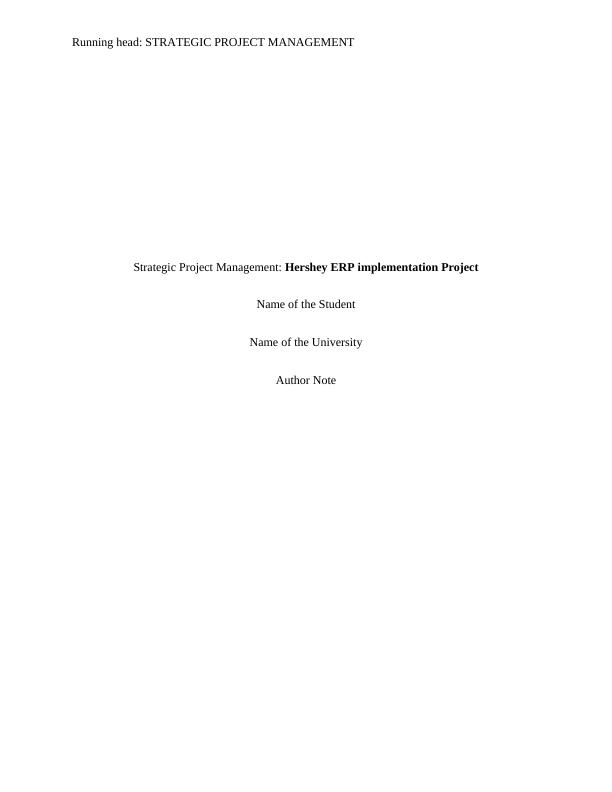 Running head: STRATEGIC PROJECT MANAGEMENT

Strategic Project Management: Hershey ERP implementation Project

Name of the Student

Name of the University

Author Note